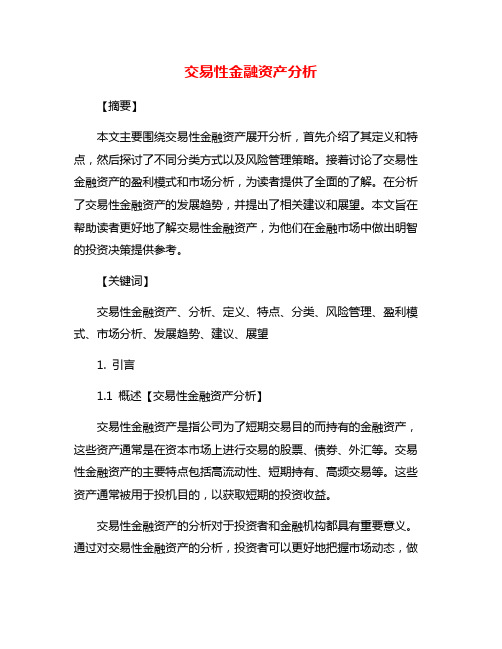 交易性金融资产分析

【摘要】

本文主要围绕交易性金融资产展开分析，首先介绍了其定义和特点，然后探讨了不同分类方式以及风险管理策略。接着讨论了交易性金融资产的盈利模式和市场分析，为读者提供了全面的了解。在分析了交易性金融资产的发展趋势，并提出了相关建议和展望。本文旨在帮助读者更好地了解交易性金融资产，为他们在金融市场中做出明智的投资决策提供参考。

【关键词】

交易性金融资产、分析、定义、特点、分类、风险管理、盈利模式、市场分析、发展趋势、建议、展望

1. 引言

1.1 概述【交易性金融资产分析】

交易性金融资产是指公司为了短期交易目的而持有的金融资产，这些资产通常是在资本市场上进行交易的股票、债券、外汇等。交易性金融资产的主要特点包括高流动性、短期持有、高频交易等。这些资产通常被用于投机目的，以获取短期的投资收益。

交易性金融资产的分析对于投资者和金融机构都具有重要意义。通过对交易性金融资产的分析，投资者可以更好地把握市场动态，做